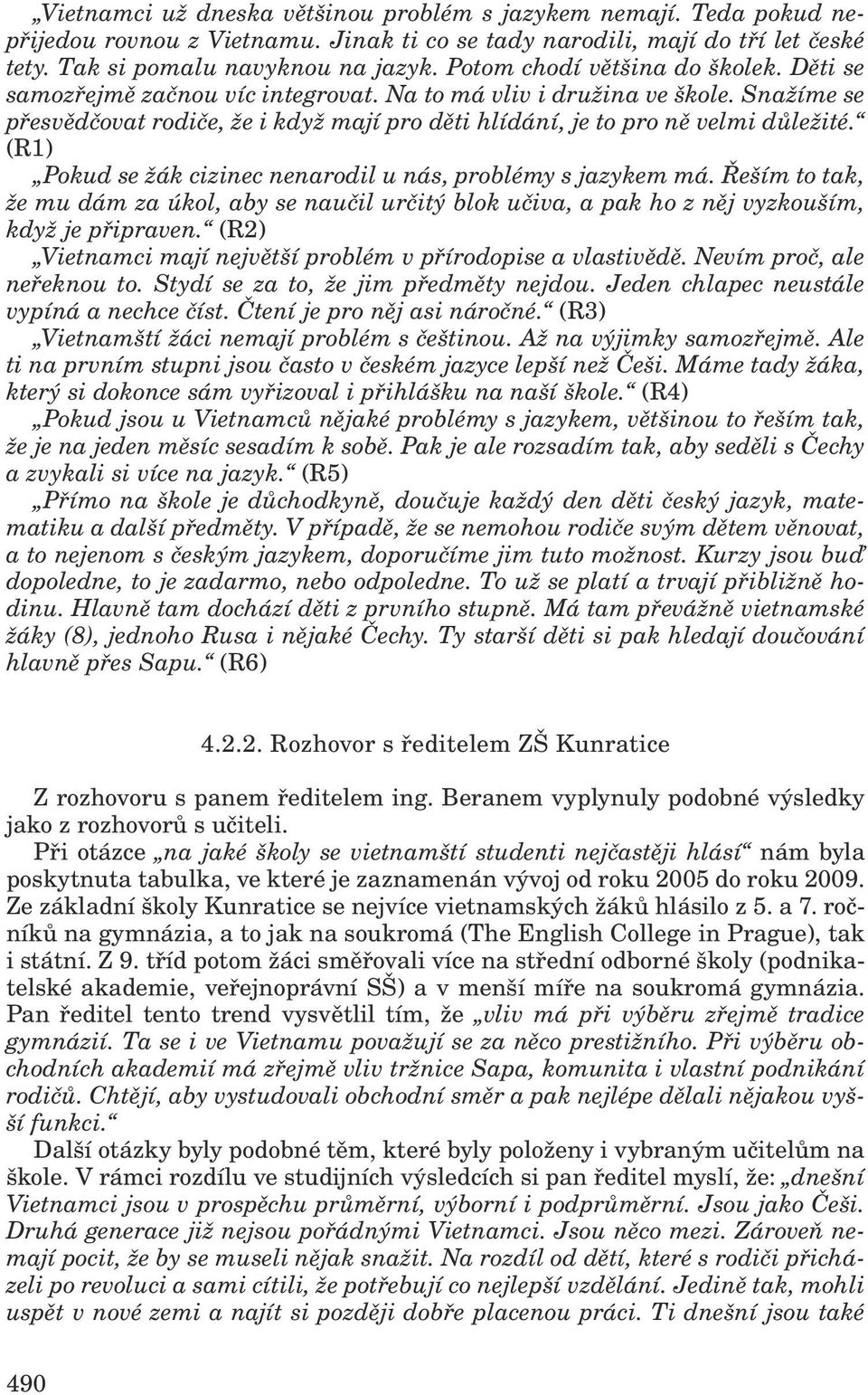 „Vietnamci už dneska většinou problém s jazykem nemají. Teda pokud nepřijedou rovnou z Vietnamu. Jinak ti co se tady narodili, mají do tří let české tety. Tak si pomalu navyknou na jazyk. Potom chodí většina do školek. Děti se samozřejmě začnou víc integrovat. Na to má vliv i družina ve škole. Snažíme se přesvědčovat rodiče, že i když mají pro děti hlídání, je to pro ně velmi důležité.“ (R1)

„Pokud se žák cizinec nenarodil u nás, problémy s jazykem má. Řeším to tak, že mu dám za úkol, aby se naučil určitý blok učiva, a pak ho z něj vyzkouším, když je připraven.“ (R2)

„Vietnamci mají největší problém v přírodopise a vlastivědě. Nevím proč, ale neřeknou to. Stydí se za to, že jim předměty nejdou. Jeden chlapec neustále vypíná a nechce číst. Čtení je pro něj asi náročné.“ (R3)

„Vietnamští žáci nemají problém s češtinou. Až na výjimky samozřejmě. Ale ti na prvním stupni jsou často v českém jazyce lepší než Češi. Máme tady žáka, který si dokonce sám vyřizoval i přihlášku na naší škole.“ (R4)

„Pokud jsou u Vietnamců nějaké problémy s jazykem, většinou to řeším tak, že je na jeden měsíc sesadím k sobě. Pak je ale rozsadím tak, aby seděli s Čechy a zvykali si více na jazyk.“ (R5)

„Přímo na škole je důchodkyně, doučuje každý den děti český jazyk, matematiku a další předměty. V případě, že se nemohou rodiče svým dětem věnovat, a to nejenom s českým jazykem, doporučíme jim tuto možnost. Kurzy jsou buď dopoledne, to je zadarmo, nebo odpoledne. To už se platí a trvají přibližně hodinu. Hlavně tam dochází děti z prvního stupně. Má tam převážně vietnamské žáky (8), jednoho Rusa i nějaké Čechy. Ty starší děti si pak hledají doučování hlavně přes Sapu.“ (R6)

4.2.2. Rozhovor s ředitelem ZŠ Kunratice

Z rozhovoru s panem ředitelem ing. Beranem vyplynuly podobné výsledky jako z rozhovorů s učiteli.

Při otázce „na jaké školy se vietnamští studenti nejčastěji hlásí“ nám byla poskytnuta tabulka, ve které je zaznamenán vývoj od roku 2005 do roku 2009. Ze základní školy Kunratice se nejvíce vietnamských žáků hlásilo z 5. a 7. ročníků na gymnázia, a to jak na soukromá (The English College in Prague), tak i státní. Z 9. tříd potom žáci směřovali více na střední odborné školy (podnikatelské akademie, veřejnoprávní SŠ) a v menší míře na soukromá gymnázia. Pan ředitel tento trend vysvětlil tím, že „vliv má při výběru zřejmě tradice gymnázií. Ta se i ve Vietnamu považují se za něco prestižního. Při výběru obchodních akademií má zřejmě vliv tržnice Sapa, komunita i vlastní podnikání rodičů. Chtějí, aby vystudovali obchodní směr a pak nejlépe dělali nějakou vyšší funkci.“

Další otázky byly podobné těm, které byly položeny i vybraným učitelům na škole. V rámci rozdílu ve studijních výsledcích si pan ředitel myslí, že: „dnešní Vietnamci jsou v prospěchu průměrní, výborní i podprůměrní. Jsou jako Češi. Druhá generace již nejsou pořádnými Vietnamci. Jsou něco mezi. Zároveň nemají pocit, že by se museli nějak snažit. Na rozdíl od dětí, které s rodiči přicházeli po revoluci a sami cítili, že potřebují co nejlepší vzdělání. Jedině tak, mohli uspět v nové zemi a najít si později dobře placenou práci. Ti dnešní jsou také

490